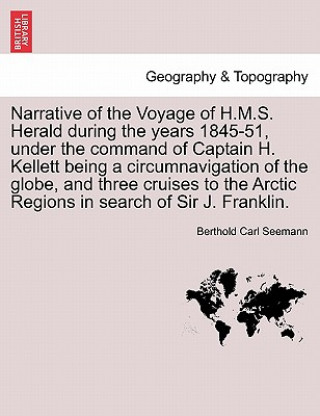 BRITISH LIBRARY

Geography & Topography

Narrative of the Voyage of H.M.S. Herald during the years 1845-51, under the command of Captain H. Kellett being a circumnavigation of the globe, and three cruises to the Arctic Regions in search of Sir J. Franklin.

Berthold Carl Seemann